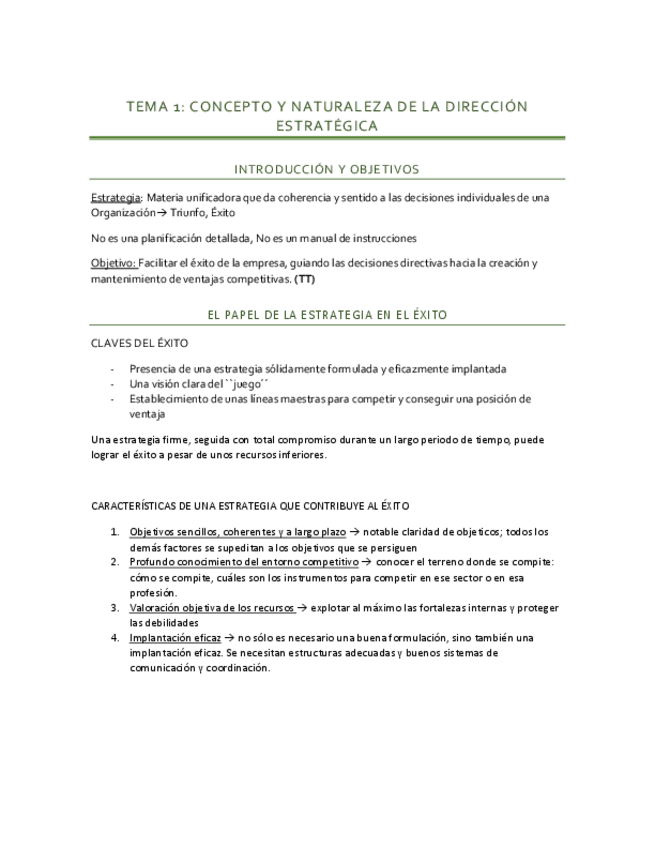 TEMA 1: CONCEPTO Y NATURALEZA DE LA DIRECCIÓN ESTRATÉGICA

INTRODUCCIÓN Y OBJETIVOS

Estrategia: Materia unificadora que da coherencia y sentido a las decisiones individuales de una Organización→ Triunfo, Éxito

No es una planificación detallada, No es un manual de instrucciones

Objetivo: Facilitar el éxito de la empresa, guiando las decisiones directivas hacia la creación y mantenimiento de ventajas competitivas. (TT)

EL PAPEL DE LA ESTRATEGIA EN EL ÉXITO

CLAVES DEL ÉXITO

- Presencia de una estrategia sólidamente formulada y eficazmente implantada
- Una visión clara del ``juego´´
- Establecimiento de unas líneas maestras para competir y conseguir una posición de ventaja

Una estrategia firme, seguida con total compromiso durante un largo periodo de tiempo, puede lograr el éxito a pesar de unos recursos inferiores.

CARACTERÍSTICAS DE UNA ESTRATEGIA QUE CONTRIBUYE AL ÉXITO

1. Objetivos sencillos, coherentes y a largo plazo → notable claridad de objeticos; todos los demás factores se supeditan a los objetivos que se persiguen
2. Profundo conocimiento del entorno competitivo → conocer el terreno donde se compite: cómo se compite, cuáles son los instrumentos para competir en ese sector o en esa profesión.
3. Valoración objetiva de los recursos → explotar al máximo las fortalezas internas y proteger las debilidades
4. Implantación eficaz → no sólo es necesario una buena formulación, sino también una implantación eficaz. Se necesitan estructuras adecuadas y buenos sistemas de comunicación y coordinación.